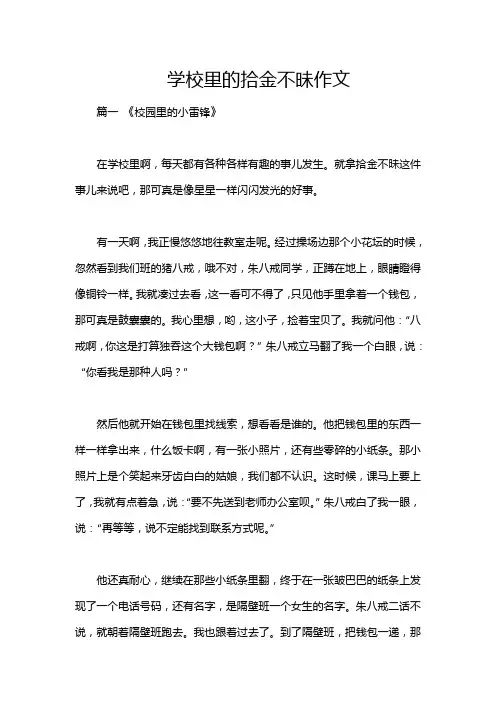 学校里的拾金不昧作文

篇一 《校园里的小雷锋》

在学校里啊，每天都有各种各样有趣的事儿发生。就拿拾金不昧这件事儿来说吧，那可真是像星星一样闪闪发光的好事。

有一天啊，我正慢悠悠地往教室走呢。经过操场边那个小花坛的时候，忽然看到我们班的猪八戒，哦不对，朱八戒同学，正蹲在地上，眼睛瞪得像铜铃一样。我就凑过去看，这一看可不得了，只见他手里拿着一个钱包，那可真是鼓囊囊的。我心里想，哟，这小子，捡着宝贝了。我就问他："八戒啊，你这是打算独吞这个大钱包啊？" 朱八戒立马翻了我一个白眼，说："你看我是那种人吗？"

然后他就开始在钱包里找线索，想看看是谁的。他把钱包里的东西一样一样拿出来，什么饭卡啊，有一张小照片，还有些零碎的小纸条。那小照片上是个笑起来牙齿白白的姑娘，我们都不认识。这时候，课马上要上了，我就有点着急，说："要不先送到老师办公室呗。" 朱八戒白了我一眼，说："再等等，说不定能找到联系方式呢。"

他还真耐心，继续在那些小纸条里翻，终于在一张皱巴巴的纸条上发现了一个电话号码，还有名字，是隔壁班一个女生的名字。朱八戒二话不说，就朝着隔壁班跑去。我也跟着过去了。到了隔壁班，把钱包一递，那